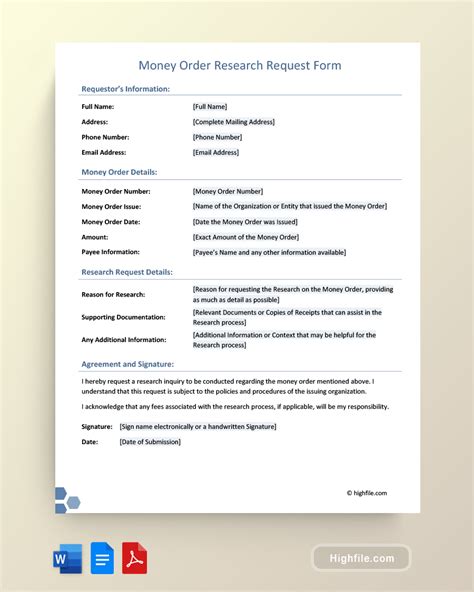 Money Order Research Request Form

Requestor's Information:

Full Name: [Full Name]

Address: [Complete Mailing Address]

Phone Number: [Phone Number]

Email Address: [Email Address]

Money Order Details:

Money Order Number: [Money Order Number]

Money Order Issue: [Name of the Organization or Entity that issued the Money Order]

Money Order Date: [Date the Money Order was Issued]

Amount: [Exact Amount of the Money Order]

Payee Information: [Payee's Name and any other information available]

Research Request Details:

Reason for Research: [Reason for requesting the Research on the Money Order, providing as much as detail as possible]

Supporting Documentation: [Relevant Documents or Copies of Receipts that can assist in the Research process]

Any Additional Information: [Additional Information or Context that may be helpful for the Research process]

Agreement and Signature:

I hereby request a research inquiry to be conducted regarding the money order mentioned above. I understand that this request is subject to the policies and procedures of the issuing organization.

I acknowledge that any fees associated with the research process, if applicable, will be my responsibility.

Signature: [Sign name electronically or a handwritten Signature]

Date: [Date of Submission]

© highfile.com

W

Highfile.com